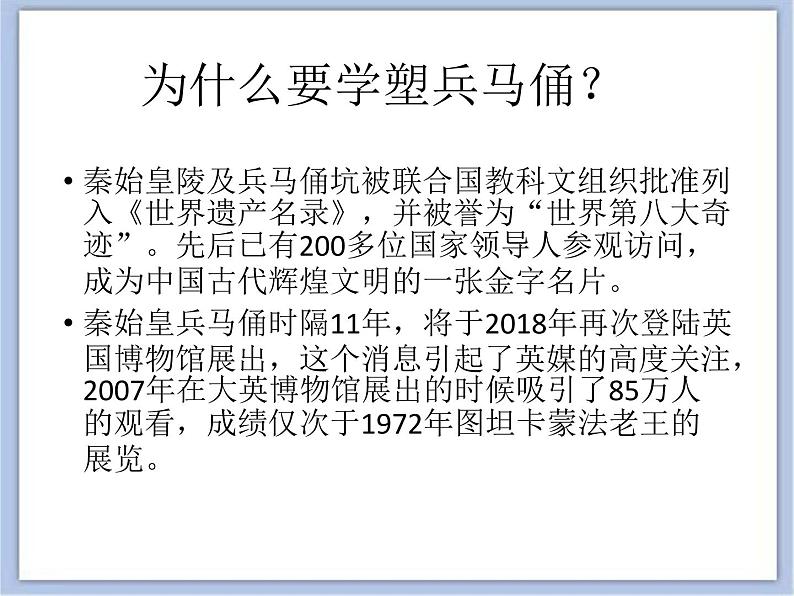 为什么要学塑兵马俑?

• 秦始皇陵及兵马俑坑被联合国教科文组织批准列入《世界遗产名录》，并被誉为“世界第八大奇迹”。先后已有200多位国家领导人参观访问，成为中国古代辉煌文明的一张金字名片。

• 秦始皇兵马俑时隔11年，将于2018年再次登陆英国博物馆展出，这个消息引起了英媒的高度关注，2007年在大英博物馆展出的时候吸引了85万人的观看，成绩仅次于1972年图坦卡蒙法老王的展览。